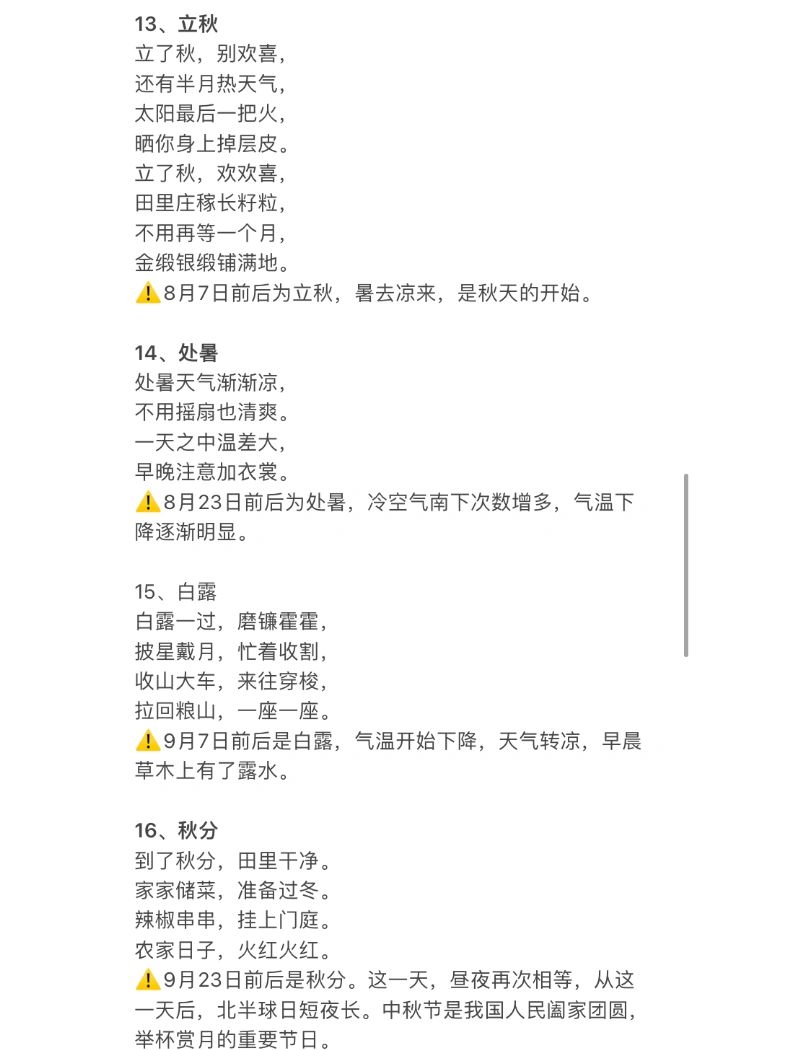 13、立秋
立了秋，别欢喜，
还有半月热天气，
太阳最后一把火，
晒你身上掉层皮。
立了秋，欢欢喜，
田里庄稼长籽粒，
不用再等一个月，
金缎银缎铺满地。
⚠️8月7日前后为立秋，暑去凉来，是秋天的开始。

14、处暑
处暑天气渐渐凉，
不用摇扇也清爽。
一天之中温差大，
早晚注意加衣裳。
⚠️8月23日前后为处暑，冷空气南下次数增多，气温下降逐渐明显。

15、白露
白露一过，磨镰霍霍，
披星戴月，忙着收割，
收山大车，来往穿梭，
拉回粮山，一座一座。
⚠️9月7日前后是白露，气温开始下降，天气转凉，早晨草木上有了露水。

16、秋分
到了秋分，田里干净。
家家储菜，准备过冬。
辣椒串串，挂上门庭。
农家日子，火红火红。
⚠️9月23日前后是秋分。这一天，昼夜再次相等，从这一天后，北半球日短夜长。中秋节是我国人民阖家团圆，举杯赏月的重要节日。